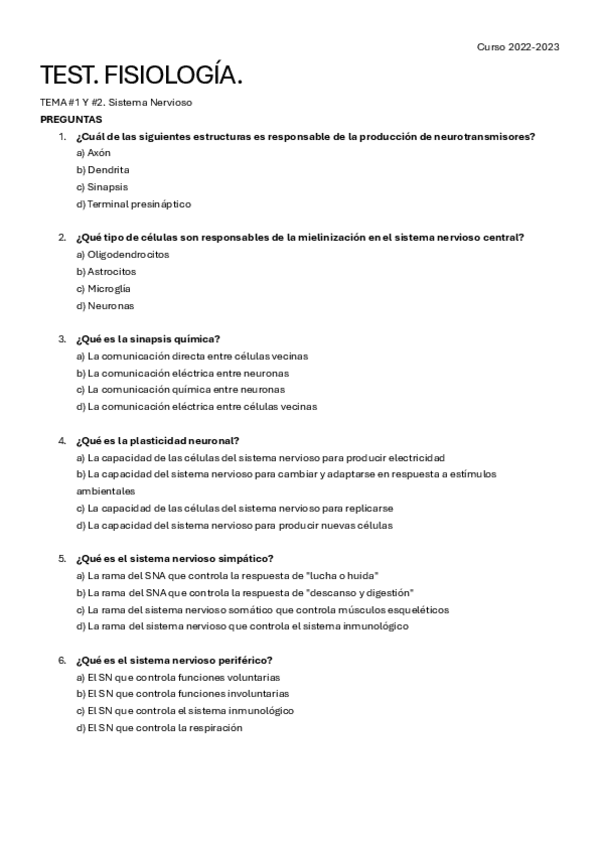 Curso 2022-2023

TEST. FISIOLOGÍA.

TEMA #1 Y #2. Sistema Nervioso

PREGUNTAS

1. ¿Cuál de las siguientes estructuras es responsable de la producción de neurotransmisores?
a) Axón
b) Dendrita
c) Sinapsis
d) Terminal presináptico

2. ¿Qué tipo de células son responsables de la mielinización en el sistema nervioso central?
a) Oligodendrocitos
b) Astrocitos
c) Microglía
d) Neuronas

3. ¿Qué es la sinapsis química?
a) La comunicación directa entre células vecinas
b) La comunicación eléctrica entre neuronas
c) La comunicación química entre neuronas
d) La comunicación eléctrica entre células vecinas

4. ¿Qué es la plasticidad neuronal?
a) La capacidad de las células del sistema nervioso para producir electricidad
b) La capacidad del sistema nervioso para cambiar y adaptarse en respuesta a estímulos ambientales
c) La capacidad de las células del sistema nervioso para replicarse
d) La capacidad del sistema nervioso para producir nuevas células

5. ¿Qué es el sistema nervioso simpático?
a) La rama del SNA que controla la respuesta de "lucha o huida"
b) La rama del SNA que controla la respuesta de "descanso y digestión"
c) La rama del sistema nervioso somático que controla músculos esqueléticos
d) La rama del sistema nervioso que controla el sistema inmunológico

6. ¿Qué es el sistema nervioso periférico?
a) El SN que controla funciones voluntarias
b) El SN que controla funciones involuntarias
c) El SN que controla el sistema inmunológico
d) El SN que controla la respiración